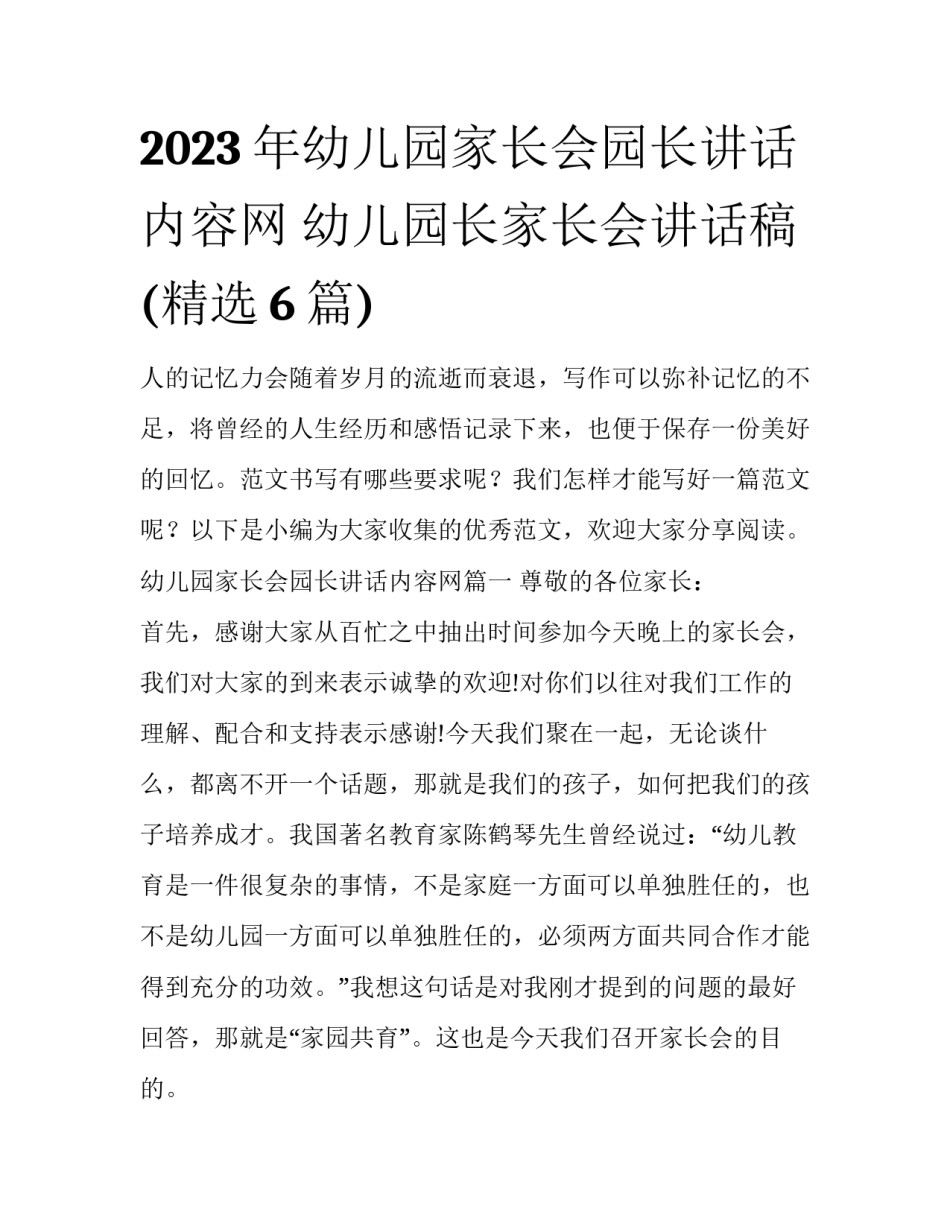 2023 年幼儿园家长会园长讲话内容网 幼儿园长家长会讲话稿(精选 6 篇)

人的记忆力会随着岁月的流逝而衰退，写作可以弥补记忆的不足，将曾经的人生经历和感悟记录下来，也便于保存一份美好的回忆。范文书写有哪些要求呢？我们怎样才能写好一篇范文呢？以下是小编为大家收集的优秀范文，欢迎大家分享阅读。

幼儿园家长会园长讲话内容网篇一 尊敬的各位家长：

首先，感谢大家从百忙之中抽出时间参加今天晚上的家长会，我们对大家的到来表示诚挚的欢迎!对你们以往对我们工作的理解、配合和支持表示感谢!今天我们聚在一起，无论谈什么，都离不开一个话题，那就是我们的孩子，如何把我们的孩子培养成才。我国著名教育家陈鹤琴先生曾经说过：“幼儿教育是一件很复杂的事情，不是家庭一方面可以单独胜任的，也不是幼儿园一方面可以单独胜任的，必须两方面共同合作才能得到充分的功效。”我想这句话是对我刚才提到的问题的最好回答，那就是“家园共育”。这也是今天我们召开家长会的目的。